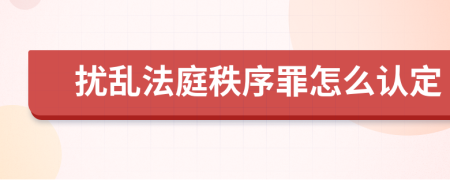 扰乱法庭秩序罪怎么认定